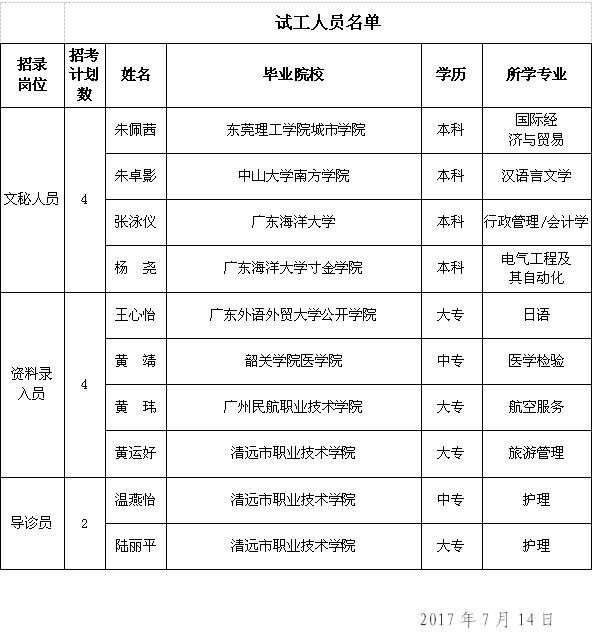 试工人员名单

| 招录岗位 | 招考计划数 | 姓名 | 毕业院校 | 学历 | 所学专业 |
|---|---|---|---|---|---|
| 文秘人员 | 4 | 朱佩茜 | 东莞理工学院城市学院 | 本科 | 国际经济与贸易 |
| | | 朱卓影 | 中山大学南方学院 | 本科 | 汉语言文学 |
| | | 张泳仪 | 广东海洋大学 | 本科 | 行政管理/会计学 |
| | | 杨　尧 | 广东海洋大学寸金学院 | 本科 | 电气工程及其自动化 |
| 资料录入员 | 4 | 王心怡 | 广东外语外贸大学公开学院 | 大专 | 日语 |
| | | 黄　靖 | 韶关学院医学院 | 中专 | 医学检验 |
| | | 黄　玮 | 广州民航职业技术学院 | 大专 | 航空服务 |
| | | 黄运好 | 清远市职业技术学院 | 大专 | 旅游管理 |
| 导诊员 | 2 | 温燕怡 | 清远市职业技术学院 | 中专 | 护理 |
| | | 陆丽平 | 清远市职业技术学院 | 大专 | 护理 |

2017 年 7 月 14 日